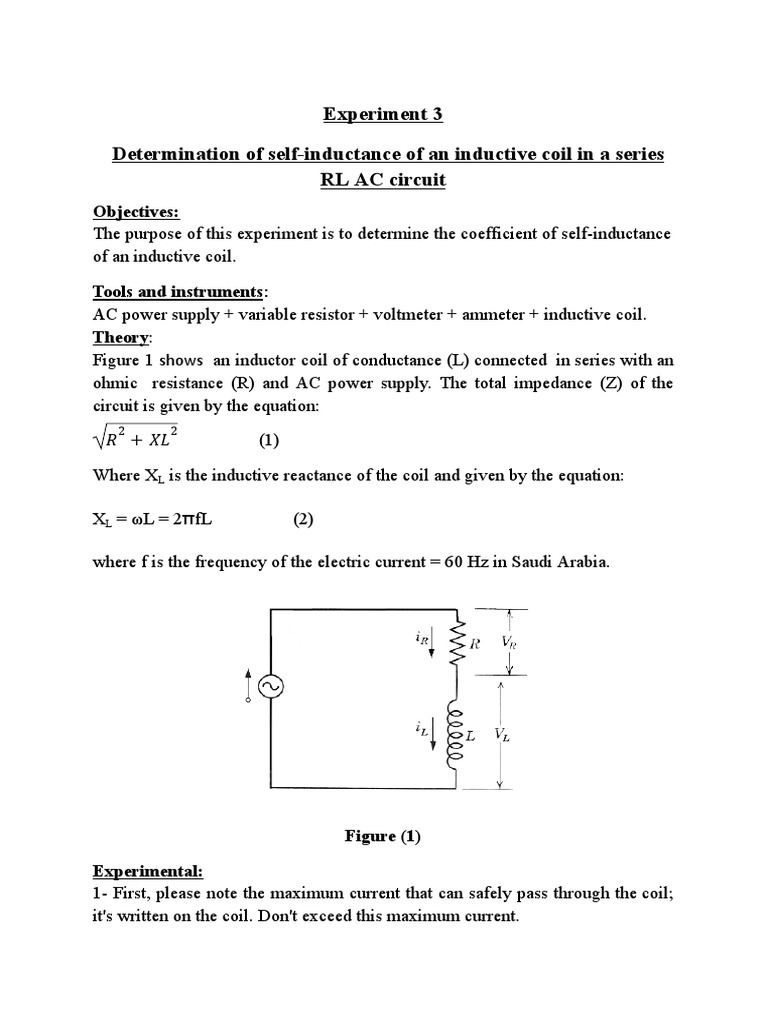 Experiment 3

Determination of self-inductance of an inductive coil in a series RL AC circuit

Objectives:
The purpose of this experiment is to determine the coefficient of self-inductance of an inductive coil.

Tools and instruments:
AC power supply + variable resistor + voltmeter + ammeter + inductive coil.
Theory:
Figure 1 shows an inductor coil of conductance (L) connected in series with an ohmic resistance (R) and AC power supply. The total impedance (Z) of the circuit is given by the equation:
$\sqrt{R^2 + XL^2}$ (1)

Where $X_L$ is the inductive reactance of the coil and given by the equation:

$X_L = \omega L = 2\pi fL$ (2)

where f is the frequency of the electric current = 60 Hz in Saudi Arabia.

$i_R$ $R$ $V_R$
$i_L$ $L$ $V_L$

Figure (1)

Experimental:
1- First, please note the maximum current that can safely pass through the coil; it's written on the coil. Don't exceed this maximum current.